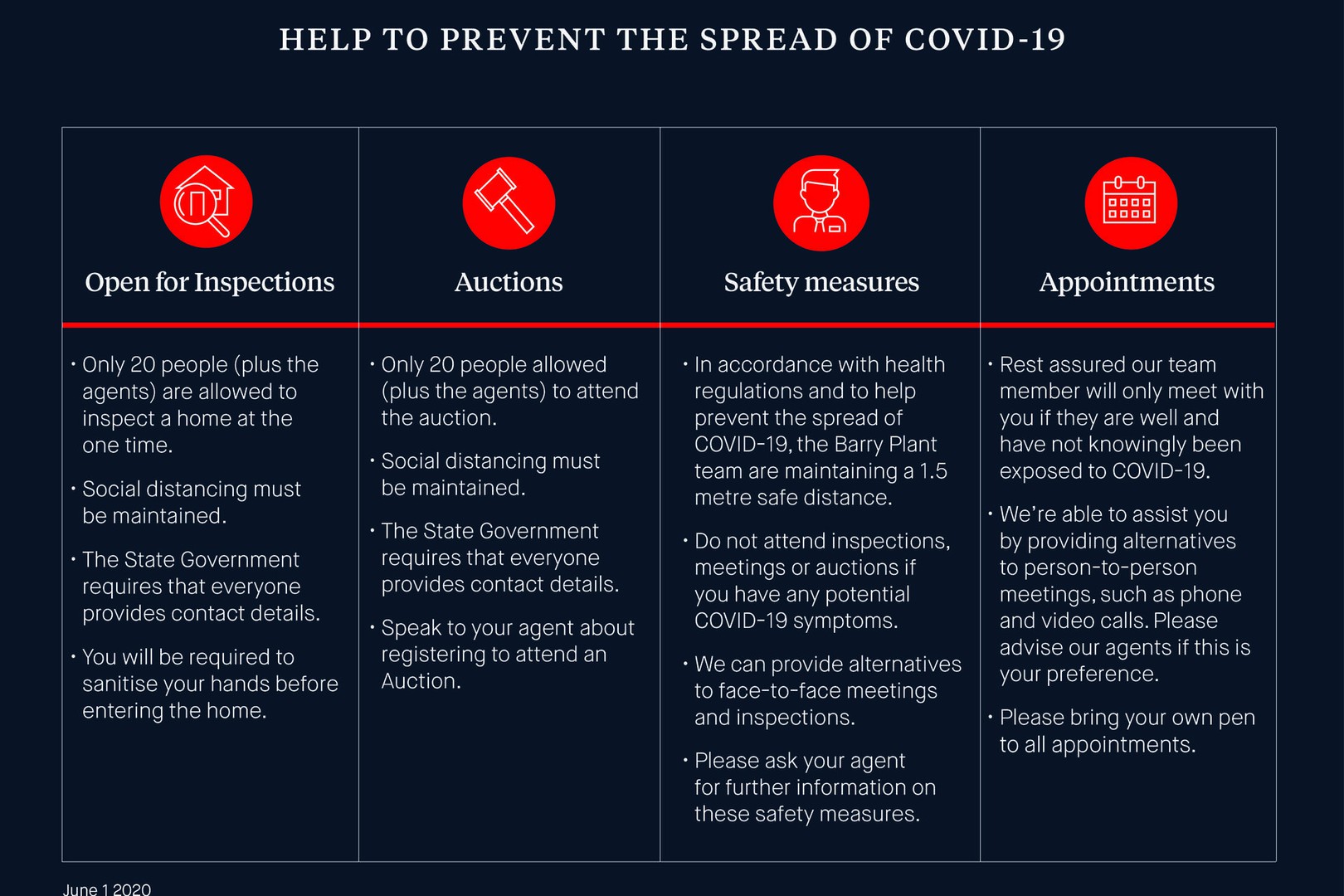 HELP TO PREVENT THE SPREAD OF COVID-19

Open for Inspections

• Only 20 people (plus the agents) are allowed to inspect a home at the one time.

• Social distancing must be maintained.

• The State Government requires that everyone provides contact details.

• You will be required to sanitise your hands before entering the home.

Auctions

• Only 20 people allowed (plus the agents) to attend the auction.

• Social distancing must be maintained.

• The State Government requires that everyone provides contact details.

• Speak to your agent about registering to attend an Auction.

Safety measures

• In accordance with health regulations and to help prevent the spread of COVID-19, the Barry Plant team are maintaining a 1.5 metre safe distance.

• Do not attend inspections, meetings or auctions if you have any potential COVID-19 symptoms.

• We can provide alternatives to face-to-face meetings and inspections.

• Please ask your agent for further information on these safety measures.

Appointments

• Rest assured our team member will only meet with you if they are well and have not knowingly been exposed to COVID-19.

• We're able to assist you by providing alternatives to person-to-person meetings, such as phone and video calls. Please advise our agents if this is your preference.

• Please bring your own pen to all appointments.

June 1 2020